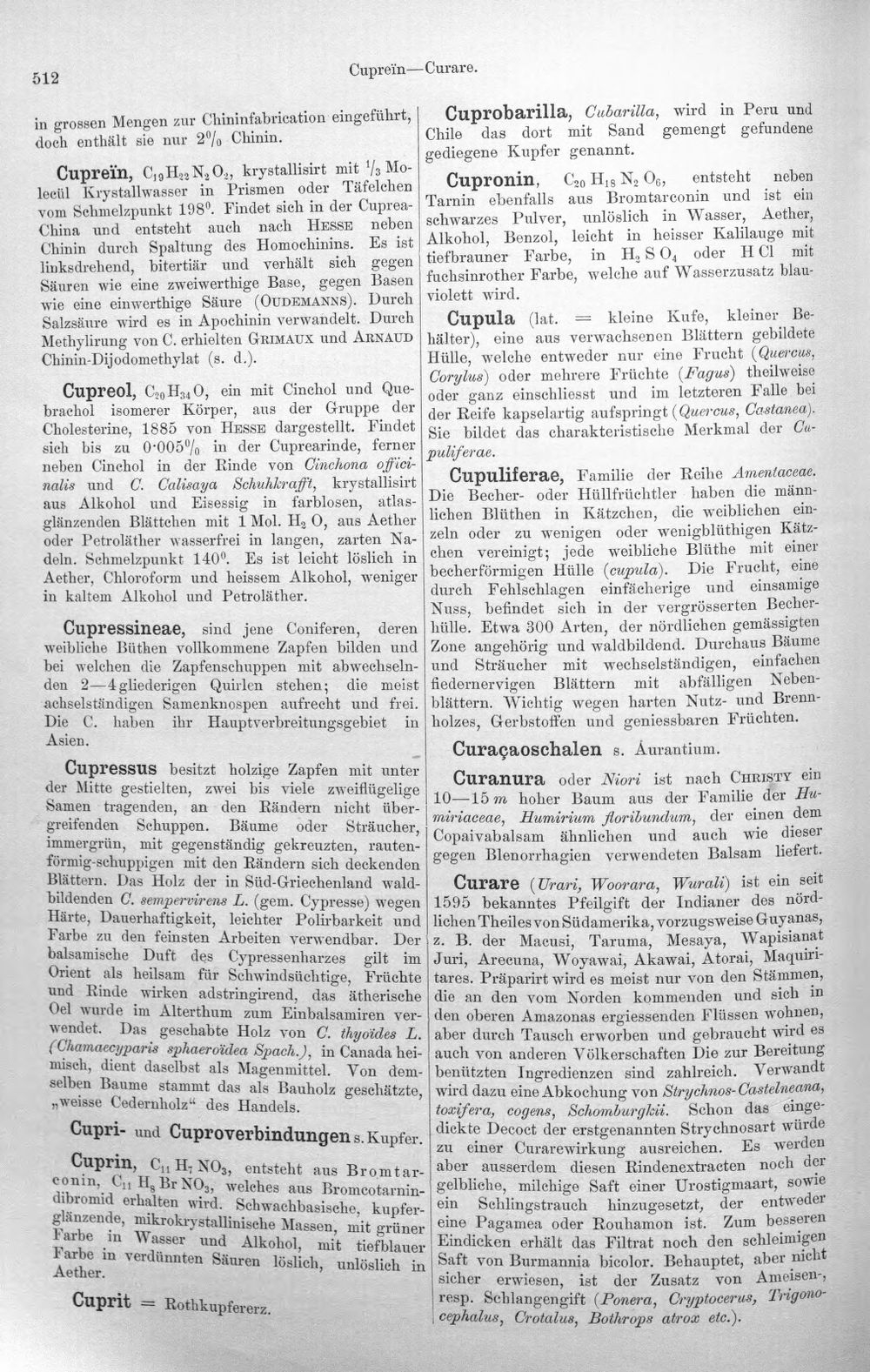 512 Cupreïn—Curare.

in grossen Mengen zur Chininfabrication eingeführt, doch enthält sie nur 2% Chinin.

Cupreïn, $C_{19}H_{22}N_2O_2$, krystallisirt mit $\frac{1}{3}$ Molecül Krystallwasser in Prismen oder Täfelchen vom Schmelzpunkt 198°. Findet sich in der Cuprea-China und entsteht auch nach Hesse neben Chinin durch Spaltung des Homochinins. Es ist linksdrehend, bitertiär und verhält sich gegen Säuren wie eine zweiwerthige Base, gegen Basen wie eine einwerthige Säure (Oudemanns). Durch Salzsäure wird es in Apochinin verwandelt. Durch Methylirung von C. erhielten Grimaux und Arnaud Chinin-Dijodomethylat (s. d.).

Cupreol, $C_{20}H_{34}O$, ein mit Cinchol und Quebrachol isomerer Körper, aus der Gruppe der Cholesterine, 1885 von Hesse dargestellt. Findet sich bis zu 0·005% in der Cuprearinde, ferner neben Cinchol in der Rinde von Cinchona officinalis und C. Calisaya Schuhkrafft, krystallisirt aus Alkohol und Eisessig in farblosen, atlasglänzenden Blättchen mit 1 Mol. $H_2O$, aus Aether oder Petroläther wasserfrei in langen, zarten Nadeln. Schmelzpunkt 140°. Es ist leicht löslich in Aether, Chloroform und heissem Alkohol, weniger in kaltem Alkohol und Petroläther.

Cupressineae, sind jene Coniferen, deren weibliche Büthen vollkommene Zapfen bilden und bei welchen die Zapfenschuppen mit abwechselnden 2—4gliederigen Quirlen stehen; die meist achselständigen Samenknospen aufrecht und frei. Die C. haben ihr Hauptverbreitungsgebiet in Asien.

Cupressus besitzt holzige Zapfen mit unter der Mitte gestielten, zwei bis viele zweiflügelige Samen tragenden, an den Rändern nicht übergreifenden Schuppen. Bäume oder Sträucher, immergrün, mit gegenständig gekreuzten, rautenförmig-schuppigen mit den Rändern sich deckenden Blättern. Das Holz der in Süd-Griechenland waldbildenden C. sempervirens L. (gem. Cypresse) wegen Härte, Dauerhaftigkeit, leichter Polirbarkeit und Farbe zu den feinsten Arbeiten verwendbar. Der balsamische Duft des Cypressenharzes gilt im Orient als heilsam für Schwindsüchtige, Früchte und Rinde wirken adstringirend, das ätherische Oel wurde im Alterthum zum Einbalsamiren verwendet. Das geschabte Holz von C. thyoïdes L. (Chamaecyparis sphaeroïdea Spach.), in Canada heimisch, dient daselbst als Magenmittel. Von demselben Baume stammt das als Bauholz geschätzte, „weisse Cedernholz“ des Handels.

Cupri- und Cuproverbindungen s. Kupfer.

Cuprin, $C_{11}H_7NO_3$, entsteht aus Bromtarconin, $C_{11}H_8BrNO_3$, welches aus Bromcotarnindibromid erhalten wird. Schwachbasische, kupferglänzende, mikrokrystallinische Massen, mit grüner Farbe in Wasser und Alkohol, mit tiefblauer Farbe in verdünnten Säuren löslich, unlöslich in Aether.

Cuprit = Rothkupfererz.

Cuprobarilla, Cubarilla, wird in Peru und Chile das dort mit Sand gemengt gefundene gediegene Kupfer genannt.

Cupronin, $C_{20}H_{18}N_2O_6$, entsteht neben Tarnin ebenfalls aus Bromtarconin und ist ein schwarzes Pulver, unlöslich in Wasser, Aether, Alkohol, Benzol, leicht in heisser Kalilauge mit tiefbrauner Farbe, in $H_2SO_4$ oder $HCl$ mit fuchsinrother Farbe, welche auf Wasserzusatz blauviolett wird.

Cupula (lat. = kleine Kufe, kleiner Behälter), eine aus verwachsenen Blättern gebildete Hülle, welche entweder nur eine Frucht (Quercus, Corylus) oder mehrere Früchte (Fagus) theilweise oder ganz einschliesst und im letzteren Falle bei der Reife kapselartig aufspringt (Quercus, Castanea). Sie bildet das charakteristische Merkmal der Cupuliferae.

Cupuliferae, Familie der Reihe Amentaceae. Die Becher- oder Hüllfrüchtler haben die männlichen Blüthen in Kätzchen, die weiblichen einzeln oder zu wenigen oder wenigblüthigen Kätzchen vereinigt; jede weibliche Blüthe mit einer becherförmigen Hülle (cupula). Die Frucht, eine durch Fehlschlagen einfächerige und einsamige Nuss, befindet sich in der vergrösserten Becherhülle. Etwa 300 Arten, der nördlichen gemässigten Zone angehörig und waldbildend. Durchaus Bäume und Sträucher mit wechselständigen, einfachen fiedernervigen Blättern mit abfälligen Nebenblättern. Wichtig wegen harten Nutz- und Brennholzes, Gerbstoffen und geniessbaren Früchten.

Curaçaoschalen s. Aurantium.

Curanura oder Niori ist nach Christy ein 10—15 m hoher Baum aus der Familie der Humiriaceae, Humirium floribundum, der einen dem Copaivabalsam ähnlichen und auch wie dieser gegen Blenorrhagien verwendeten Balsam liefert.

Curare (Urari, Woorara, Wurali) ist ein seit 1595 bekanntes Pfeilgift der Indianer des nördlichen Theiles von Südamerika, vorzugsweise Guyanas, z. B. der Macusi, Taruma, Mesaya, Wapisianat Juri, Arecuna, Woyawai, Akawai, Atorai, Maquiritares. Präparirt wird es meist nur von den Stämmen, die an den vom Norden kommenden und sich in den oberen Amazonas ergiessenden Flüssen wohnen, aber durch Tausch erworben und gebraucht wird es auch von anderen Völkerschaften Die zur Bereitung benützten Ingredienzen sind zahlreich. Verwandt wird dazu eine Abkochung von Strychnos-Castelneana, toxifera, cogens, Schomburgkii. Schon das eingedickte Decoct der erstgenannten Strychnosart würde zu einer Curarewirkung ausreichen. Es werden aber ausserdem diesen Rindenextracten noch der gelbliche, milchige Saft einer Urostigmaart, sowie ein Schlingstrauch hinzugesetzt, der entweder eine Pagamea oder Rouhamon ist. Zum besseren Eindicken erhält das Filtrat noch den schleimigen Saft von Burmannia bicolor. Behauptet, aber nicht sicher erwiesen, ist der Zusatz von Ameisen-, resp. Schlangengift (Ponera, Cryptocerus, Trigonocephalus, Crotalus, Bothrops atrox etc.).